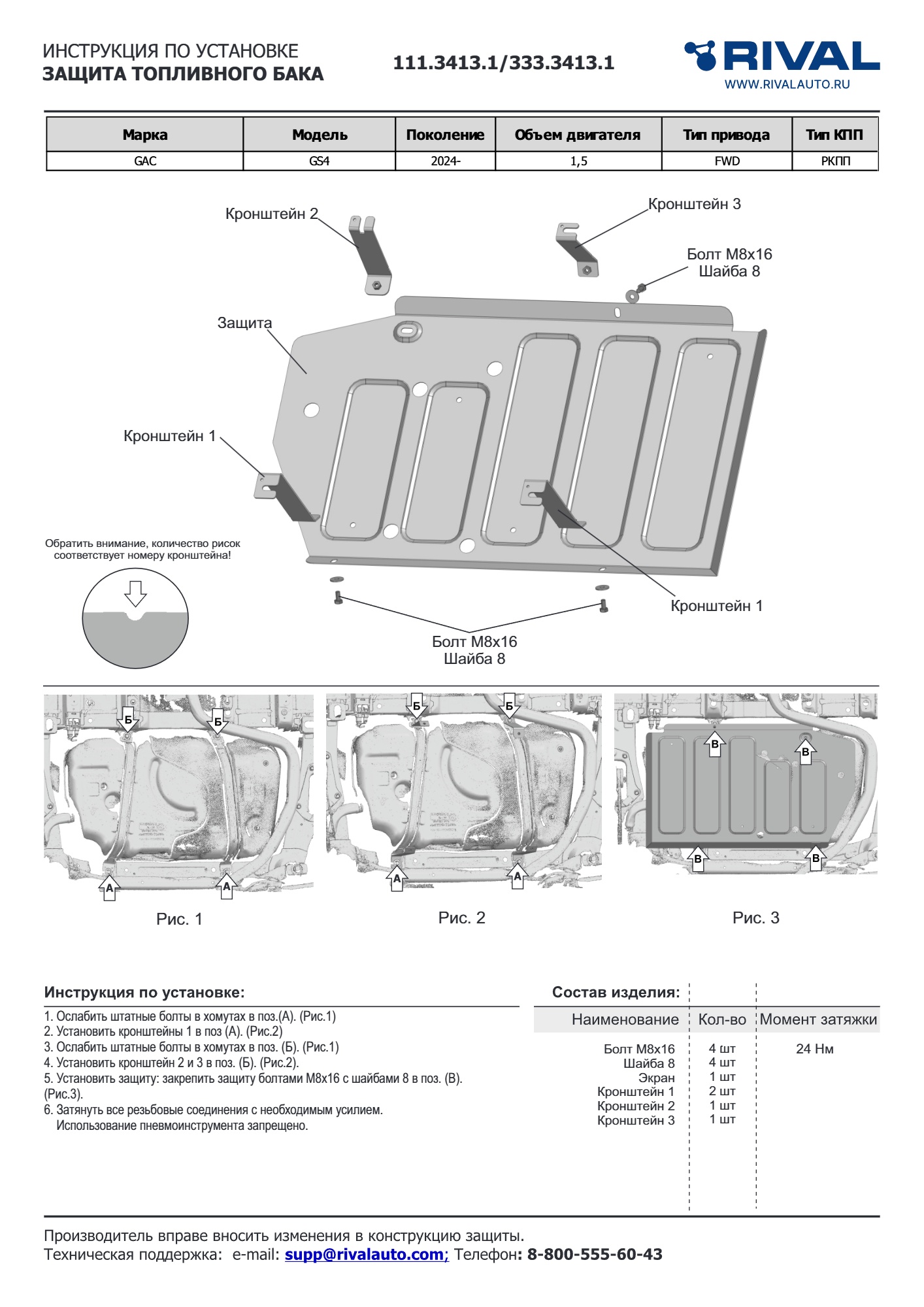 ИНСТРУКЦИЯ ПО УСТАНОВКЕ
ЗАЩИТА ТОПЛИВНОГО БАКА

111.3413.1/333.3413.1

RIVAL
WWW.RIVALAUTO.RU

| Марка | Модель | Поколение | Объем двигателя | Тип привода | Тип КПП |
|---|---|---|---|---|---|
| GAC | GS4 | 2024- | 1,5 | FWD | РКПП |

Кронштейн 2
Кронштейн 3
Болт М8х16
Шайба 8
Защита
Кронштейн 1
Обратить внимание, количество рисок соответствует номеру кронштейна!
Кронштейн 1
Болт М8х16
Шайба 8

Б Б
А А
Рис. 1

Б Б
А А
Рис. 2

В В
В В
Рис. 3

Инструкция по установке:
1. Ослабить штатные болты в хомутах в поз.(А). (Рис.1)
2. Установить кронштейны 1 в поз (А). (Рис.2)
3. Ослабить штатные болты в хомутах в поз. (Б). (Рис.1)
4. Установить кронштейн 2 и 3 в поз. (Б). (Рис.2).
5. Установить защиту: закрепить защиту болтами М8х16 с шайбами 8 в поз. (В). (Рис.3).
6. Затянуть все резьбовые соединения с необходимым усилием.
Использование пневмоинструмента запрещено.

Состав изделия:

| Наименование | Кол-во | Момент затяжки |
|---|---|---|
| Болт М8х16 | 4 шт | 24 Нм |
| Шайба 8 | 4 шт | |
| Экран | 1 шт | |
| Кронштейн 1 | 2 шт | |
| Кронштейн 2 | 1 шт | |
| Кронштейн 3 | 1 шт | |

Производитель вправе вносить изменения в конструкцию защиты.
Техническая поддержка: e-mail: supp@rivalauto.com; Телефон: 8-800-555-60-43